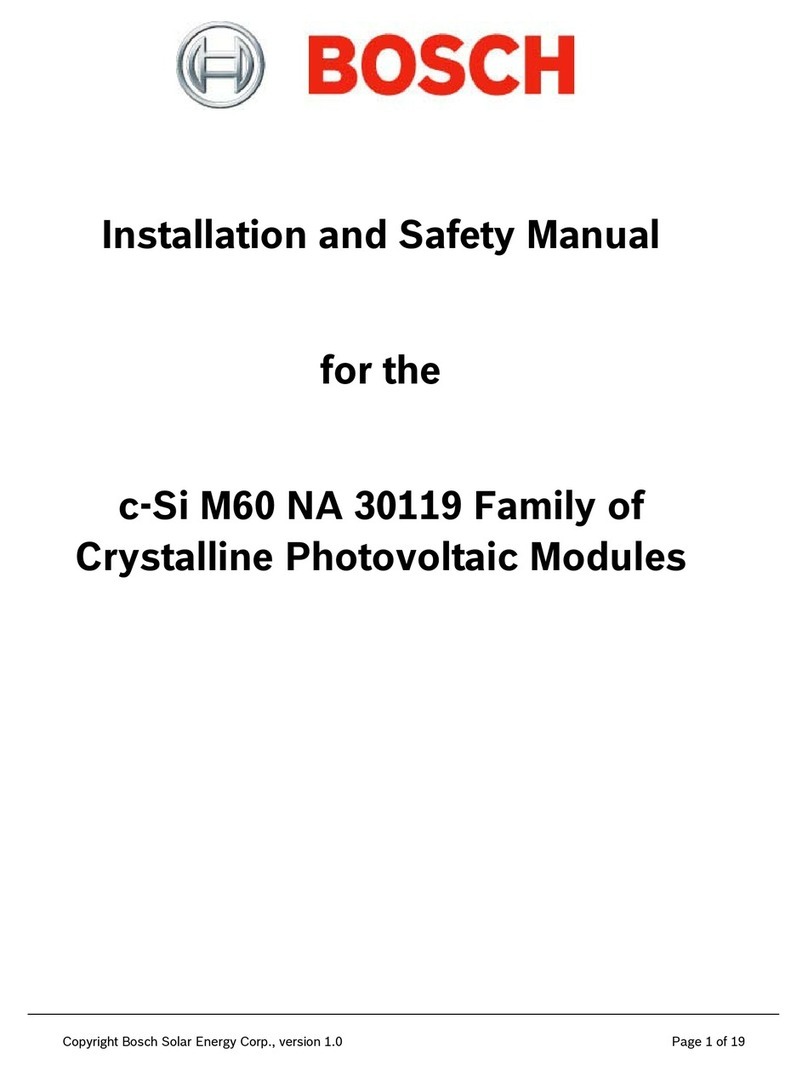 BOSCH

Installation and Safety Manual

for the

c-Si M60 NA 30119 Family of Crystalline Photovoltaic Modules

Copyright Bosch Solar Energy Corp., version 1.0

Page 1 of 19